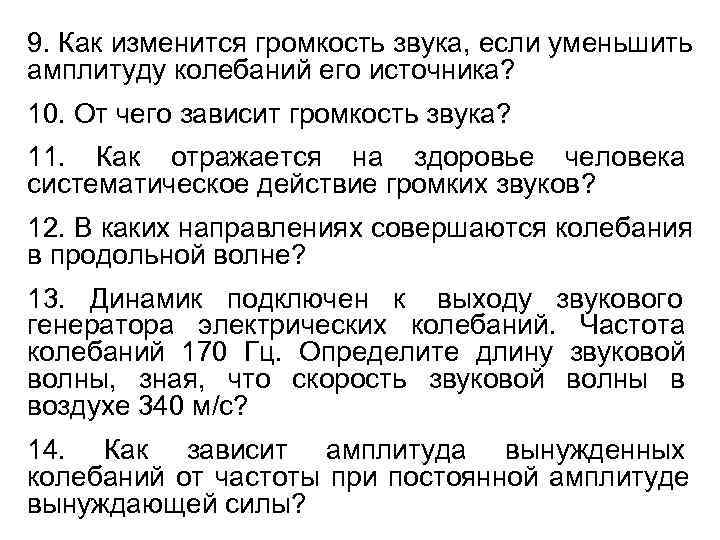 9. Как изменится громкость звука, если уменьшить амплитуду колебаний его источника?

10. От чего зависит громкость звука?

11. Как отражается на здоровье человека систематическое действие громких звуков?

12. В каких направлениях совершаются колебания в продольной волне?

13. Динамик подключен к выходу звукового генератора электрических колебаний. Частота колебаний 170 Гц. Определите длину звуковой волны, зная, что скорость звуковой волны в воздухе 340 м/с?

14. Как зависит амплитуда вынужденных колебаний от частоты при постоянной амплитуде вынуждающей силы?